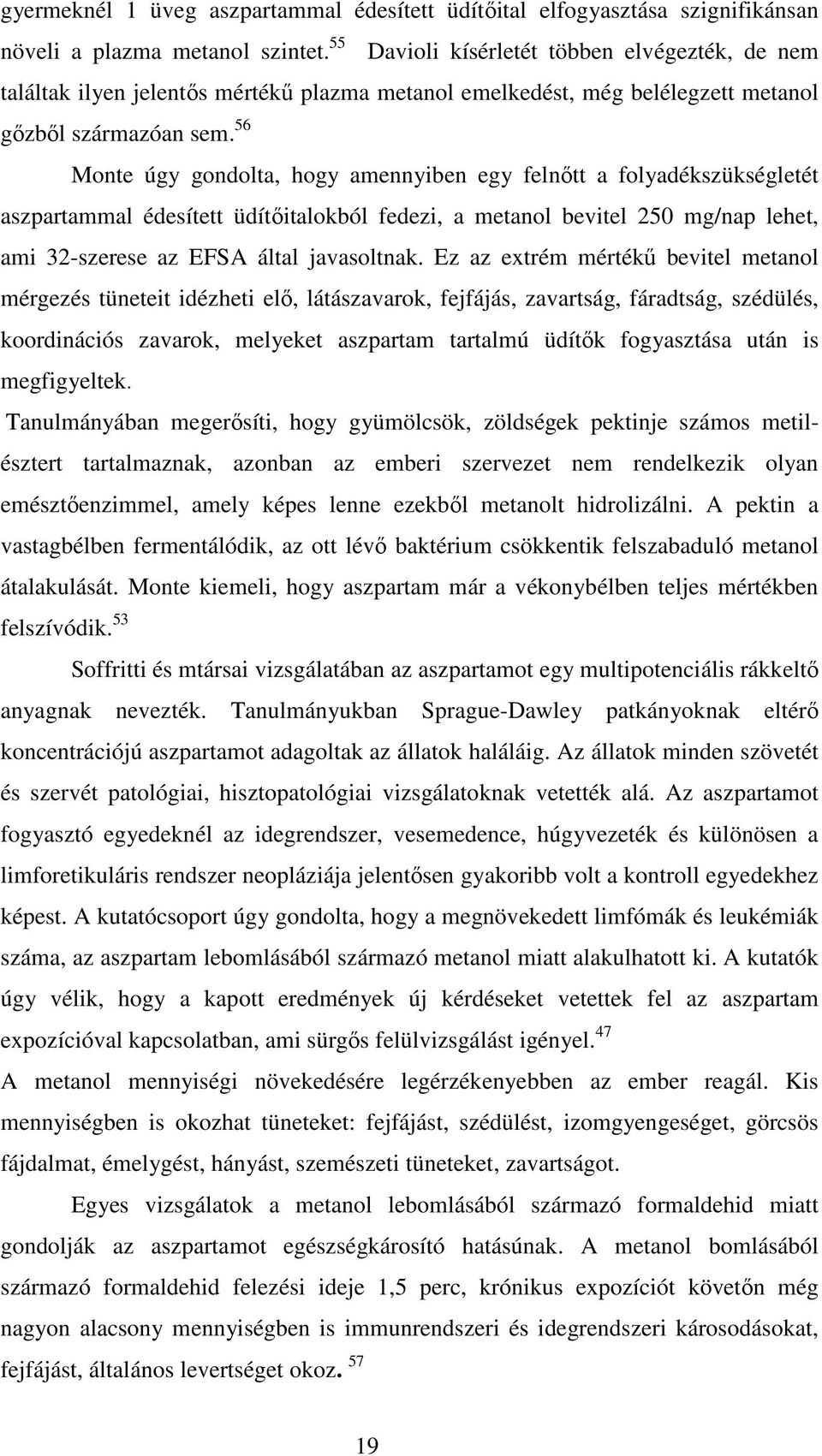 gyermeknél 1 üveg aszpartammal édesített üdítőital elfogyasztása szignifikánsan növeli a plazma metanol szintet.$^{55}$ Davioli kísérletét többen elvégezték, de nem találtak ilyen jelentős mértékű plazma metanol emelkedést, még belélegzett metanol gőzből származóan sem.$^{56}$

Monte úgy gondolta, hogy amennyiben egy felnőtt a folyadékszükségletét aszpartammal édesített üdítőitalokból fedezi, a metanol bevitel 250 mg/nap lehet, ami 32-szerese az EFSA által javasoltnak. Ez az extrém mértékű bevitel metanol mérgezés tüneteit idézheti elő, látászavarok, fejfájás, zavartság, fáradtság, szédülés, koordinációs zavarok, melyeket aszpartam tartalmú üdítők fogyasztása után is megfigyeltek.

Tanulmányában megerősíti, hogy gyümölcsök, zöldségek pektinje számos metilésztert tartalmaznak, azonban az emberi szervezet nem rendelkezik olyan emésztőenzimmel, amely képes lenne ezekből metanolt hidrolizálni. A pektin a vastagbélben fermentálódik, az ott lévő baktérium csökkentik felszabaduló metanol átalakulását. Monte kiemeli, hogy aszpartam már a vékonybélben teljes mértékben felszívódik.$^{53}$

Soffritti és mtársai vizsgálatában az aszpartamot egy multipotenciális rákkeltő anyagnak nevezték. Tanulmányukban Sprague-Dawley patkányoknak eltérő koncentrációjú aszpartamot adagoltak az állatok haláláig. Az állatok minden szövetét és szervét patológiai, hisztopatológiai vizsgálatoknak vetették alá. Az aszpartamot fogyasztó egyedeknél az idegrendszer, vesemedence, húgyvezeték és különösen a limforetikuláris rendszer neopláziája jelentősen gyakoribb volt a kontroll egyedekhez képest. A kutatócsoport úgy gondolta, hogy a megnövekedett limfómák és leukémiák száma, az aszpartam lebomlásából származó metanol miatt alakulhatott ki. A kutatók úgy vélik, hogy a kapott eredmények új kérdéseket vetettek fel az aszpartam expozícióval kapcsolatban, ami sürgős felülvizsgálást igényel.$^{47}$

A metanol mennyiségi növekedésére legérzékenyebben az ember reagál. Kis mennyiségben is okozhat tüneteket: fejfájást, szédülést, izomgyengeséget, görcsös fájdalmat, émelygést, hányást, szemészeti tüneteket, zavartságot.

Egyes vizsgálatok a metanol lebomlásából származó formaldehid miatt gondolják az aszpartamot egészségkárosító hatásúnak. A metanol bomlásából származó formaldehid felezési ideje 1,5 perc, krónikus expozíciót követőn még nagyon alacsony mennyiségben is immunrendszeri és idegrendszeri károsodásokat, fejfájást, általános levertséget okoz.$^{57}$

19